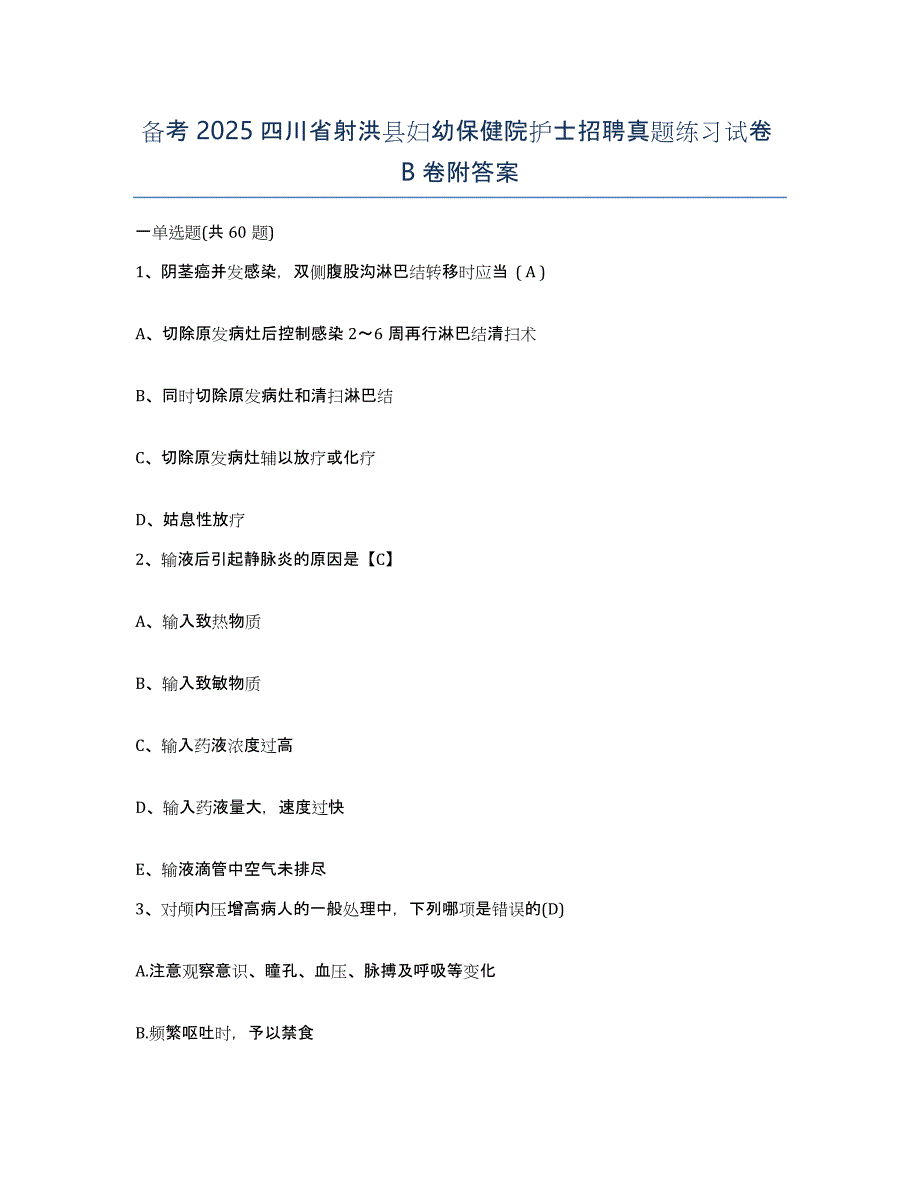 备考 2025 四川省射洪县妇幼保健院护士招聘真题练习试卷 B 卷附答案

一单选题(共 60 题)

1、阴茎癌并发感染，双侧腹股沟淋巴结转移时应当（A）

A、切除原发病灶后控制感染 2～6 周再行淋巴结清扫术

B、同时切除原发病灶和清扫淋巴结

C、切除原发病灶辅以放疗或化疗

D、姑息性放疗

2、输液后引起静脉炎的原因是【C】

A、输入致热物质

B、输入致敏物质

C、输入药液浓度过高

D、输入药液量大，速度过快

E、输液滴管中空气未排尽

3、对颅内压增高病人的一般处理中，下列哪项是错误的(D)

A.注意观察意识、瞳孔、血压、脉搏及呼吸等变化

B.频繁呕吐时，予以禁食